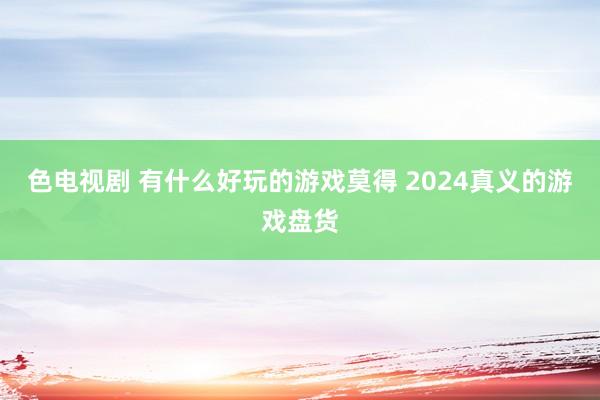 色电视剧 有什么好玩的游戏莫得 2024真义的游戏盘货